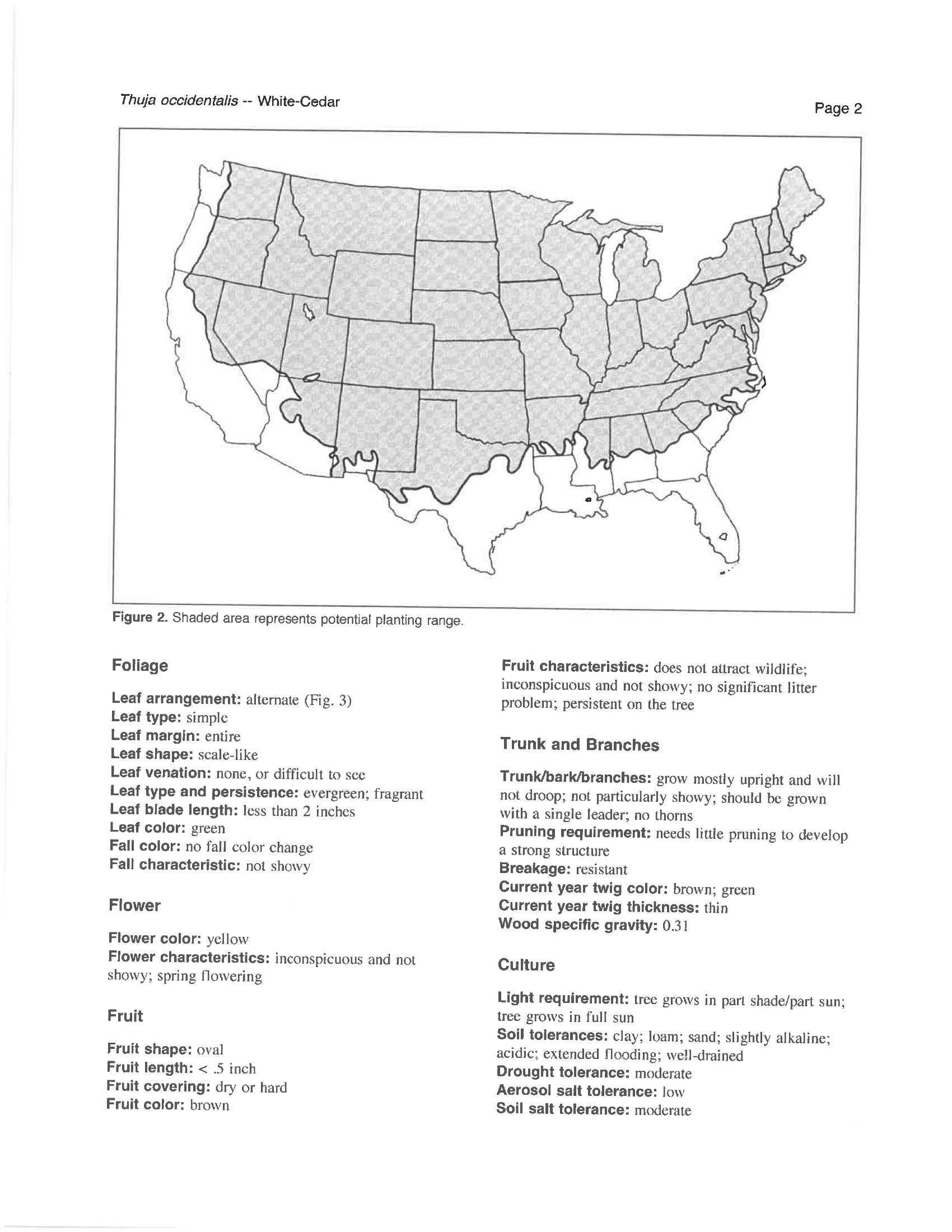 Thuja occidentalis -- White-Cedar

Page 2

Figure 2. Shaded area represents potential planting range.

Foliage

Leaf arrangement: alternate (Fig. 3)
Leaf type: simple
Leaf margin: entire
Leaf shape: scale-like
Leaf venation: none, or difficult to see
Leaf type and persistence: evergreen; fragrant
Leaf blade length: less than 2 inches
Leaf color: green
Fall color: no fall color change
Fall characteristic: not showy

Flower

Flower color: yellow
Flower characteristics: inconspicuous and not showy; spring flowering

Fruit

Fruit shape: oval
Fruit length: < .5 inch
Fruit covering: dry or hard
Fruit color: brown
Fruit characteristics: does not attract wildlife; inconspicuous and not showy; no significant litter problem; persistent on the tree

Trunk and Branches

Trunk/bark/branches: grow mostly upright and will not droop; not particularly showy; should be grown with a single leader; no thorns
Pruning requirement: needs little pruning to develop a strong structure
Breakage: resistant
Current year twig color: brown; green
Current year twig thickness: thin
Wood specific gravity: 0.31

Culture

Light requirement: tree grows in part shade/part sun; tree grows in full sun
Soil tolerances: clay; loam; sand; slightly alkaline; acidic; extended flooding; well-drained
Drought tolerance: moderate
Aerosol salt tolerance: low
Soil salt tolerance: moderate